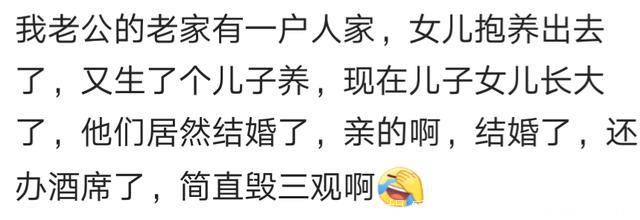 我老公的老家有一户人家，女儿抱养出去了，又生了个儿子养，现在儿子女儿长大了，他们居然结婚了，亲的啊，结婚了，还办酒席了，简直毁三观啊